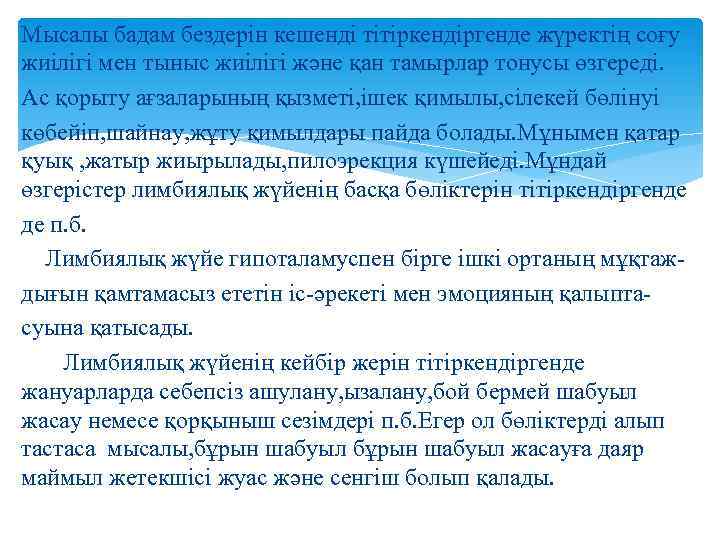 Мысалы бадам бездерін кешенді тітіркендіргенде жүректің соғу жиілігі мен тыныс жиілігі және қан тамырлар тонусы өзгереді. Ас қорыту ағзаларының қызметі,ішек қимылы,сілекей бөлінуі көбейіп,шайнау,жұту қимылдары пайда болады.Мұнымен қатар қуық ,жатыр жиырылады,пилоэрекция күшейеді.Мұндай өзгерістер лимбиялық жүйенің басқа бөліктерін тітіркендіргенде де п.б.

Лимбиялық жүйе гипоталамуспен бірге ішкі ортаның мұқтаждығын қамтамасыз ететін іс-әрекеті мен эмоцияның қалыптасуына қатысады.

Лимбиялық жүйенің кейбір жерін тітіркендіргенде жануарларда себепсіз ашулану,ызалану,бой бермей шабуыл жасау немесе қорқыныш сезімдері п.б.Егер ол бөліктерді алып тастаса мысалы,бұрын шабуыл бұрын шабуыл жасауға даяр маймыл жетекшісі жуас және сенгіш болып қалады.